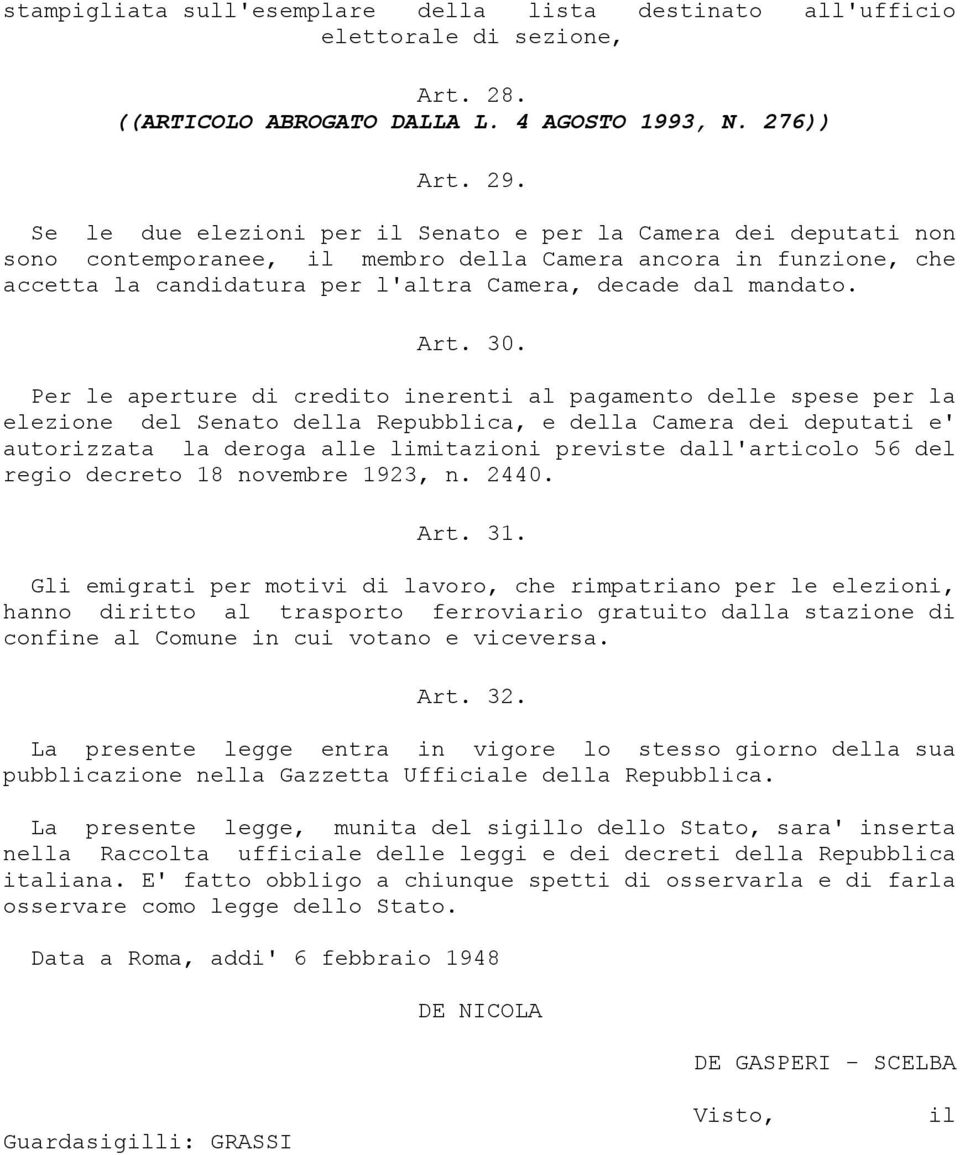 stampigliata sull'esemplare della lista destinato all'ufficio elettorale di sezione,

Art. 28.
((ARTICOLO ABROGATO DALLA L. 4 AGOSTO 1993, N. 276))

Art. 29.

Se le due elezioni per il Senato e per la Camera dei deputati non sono contemporanee, il membro della Camera ancora in funzione, che accetta la candidatura per l'altra Camera, decade dal mandato.

Art. 30.

Per le aperture di credito inerenti al pagamento delle spese per la elezione del Senato della Repubblica, e della Camera dei deputati e' autorizzata la deroga alle limitazioni previste dall'articolo 56 del regio decreto 18 novembre 1923, n. 2440.

Art. 31.

Gli emigrati per motivi di lavoro, che rimpatriano per le elezioni, hanno diritto al trasporto ferroviario gratuito dalla stazione di confine al Comune in cui votano e viceversa.

Art. 32.

La presente legge entra in vigore lo stesso giorno della sua pubblicazione nella Gazzetta Ufficiale della Repubblica.

La presente legge, munita del sigillo dello Stato, sara' inserta nella Raccolta ufficiale delle leggi e dei decreti della Repubblica italiana. E' fatto obbligo a chiunque spetti di osservarla e di farla osservare como legge dello Stato.

Data a Roma, addi' 6 febbraio 1948

DE NICOLA

DE GASPERI - SCELBA

Visto, il Guardasigilli: GRASSI